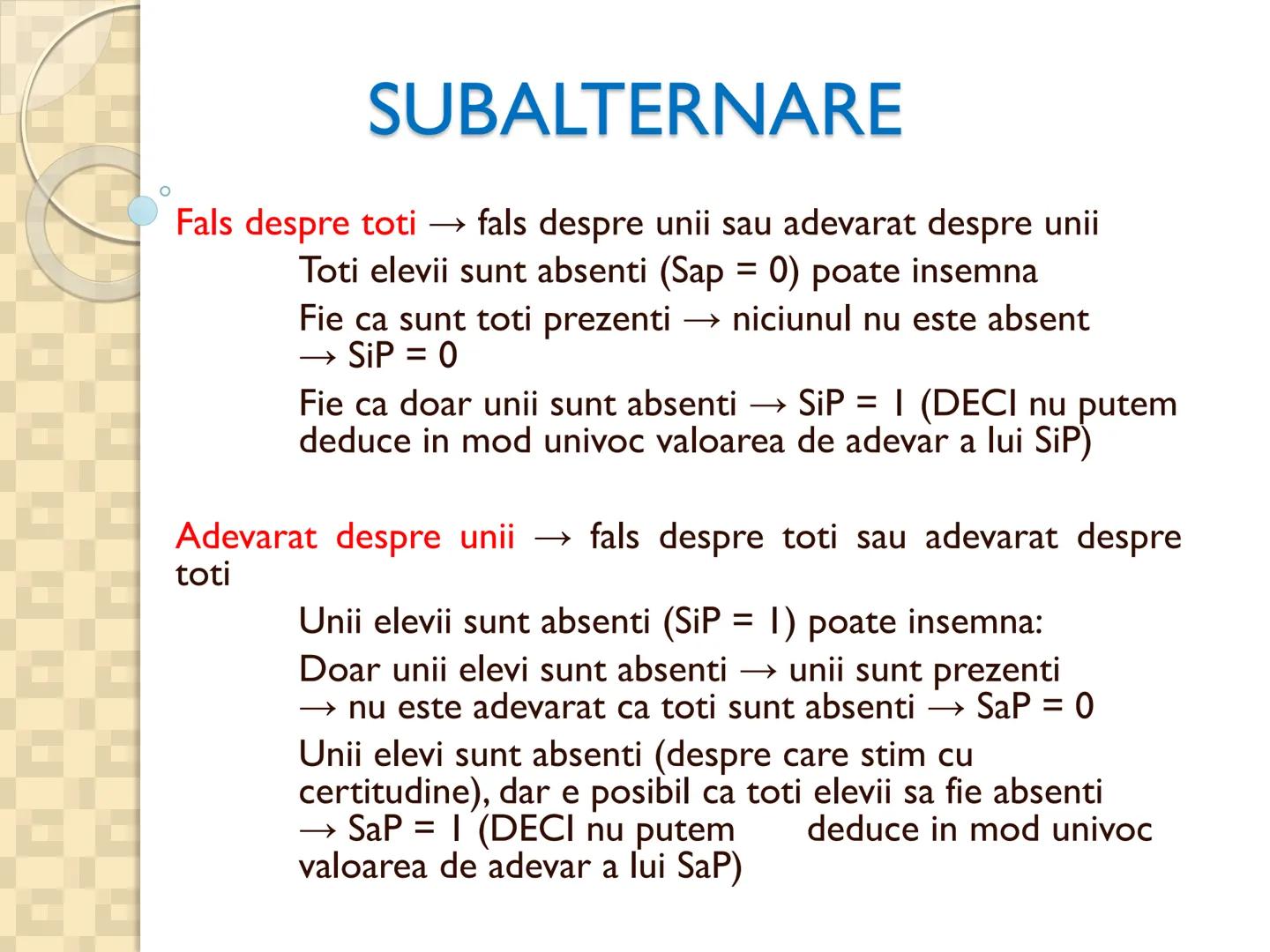 SUBALTERNARE

Fals despre toti → fals despre unii sau adevarat despre unii

Toti elevii sunt absenti (Sap = 0) poate insemna

Fie ca sunt toti prezenti → niciunul nu este absent → SiP = 0

Fie ca doar unii sunt absenti → SiP = 1 (DECI nu putem deduce in mod univoc valoarea de adevar a lui SiP)

Adevarat despre unii → fals despre toti sau adevarat despre toti

Unii elevii sunt absenti (SiP = 1) poate insemna:

Doar unii elevi sunt absenti → unii sunt prezenti → nu este adevarat ca toti sunt absenti → SaP = 0

Unii elevi sunt absenti (despre care stim cu certitudine), dar e posibil ca toti elevii sa fie absenti → SaP = 1 (DECI nu putem deduce in mod univoc valoarea de adevar a lui SaP)